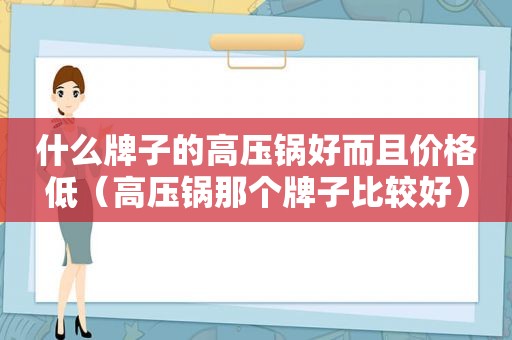 什么牌子的高压锅好而且价格低（高压锅那个牌子比较好）